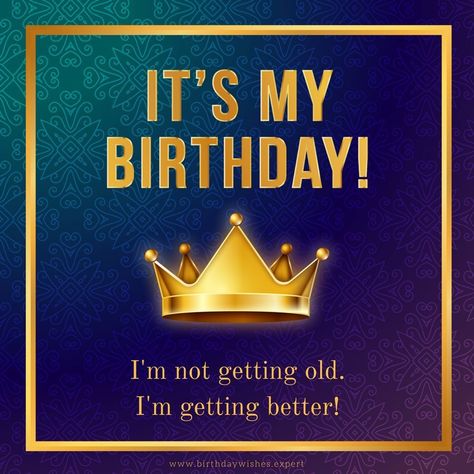 IT'S MY BIRTHDAY!

I'm not getting old.
I'm getting better!

www.birthdaywishes.expert